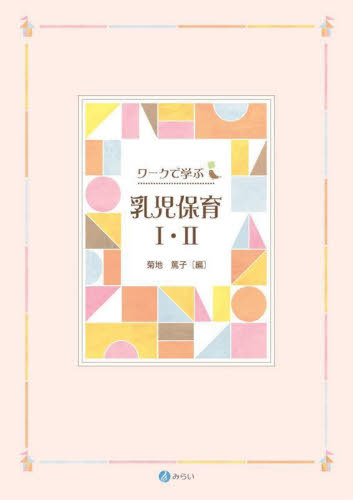 ワークで学ぶ

乳児保育
I・II

菊地　篤子〔編〕

みらい